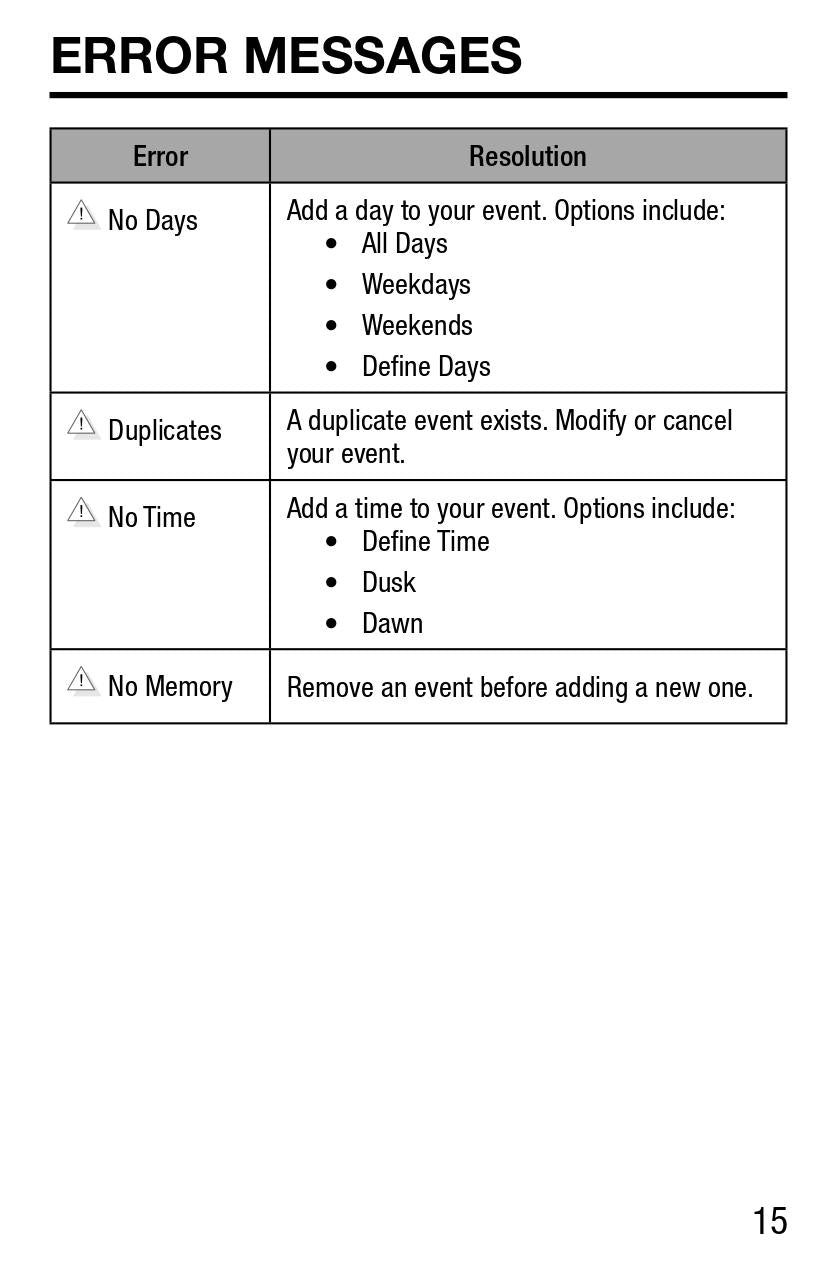 ERROR MESSAGES

| Error | Resolution |
|---|---|
| No Days | Add a day to your event. Options include: • All Days • Weekdays • Weekends • Define Days |
| Duplicates | A duplicate event exists. Modify or cancel your event. |
| No Time | Add a time to your event. Options include: • Define Time • Dusk • Dawn |
| No Memory | Remove an event before adding a new one. |

15